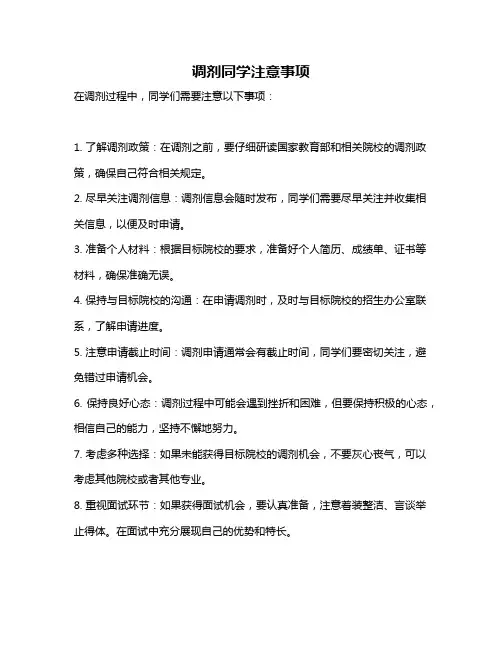 调剂同学注意事项

在调剂过程中，同学们需要注意以下事项：

1. 了解调剂政策：在调剂之前，要仔细研读国家教育部和相关院校的调剂政策，确保自己符合相关规定。

2. 尽早关注调剂信息：调剂信息会随时发布，同学们需要尽早关注并收集相关信息，以便及时申请。

3. 准备个人材料：根据目标院校的要求，准备好个人简历、成绩单、证书等材料，确保准确无误。

4. 保持与目标院校的沟通：在申请调剂时，及时与目标院校的招生办公室联系，了解申请进度。

5. 注意申请截止时间：调剂申请通常会有截止时间，同学们要密切关注，避免错过申请机会。

6. 保持良好心态：调剂过程中可能会遇到挫折和困难，但要保持积极的心态，相信自己的能力，坚持不懈地努力。

7. 考虑多种选择：如果未能获得目标院校的调剂机会，不要灰心丧气，可以考虑其他院校或者其他专业。

8. 重视面试环节：如果获得面试机会，要认真准备，注意着装整洁、言谈举止得体。在面试中充分展现自己的优势和特长。